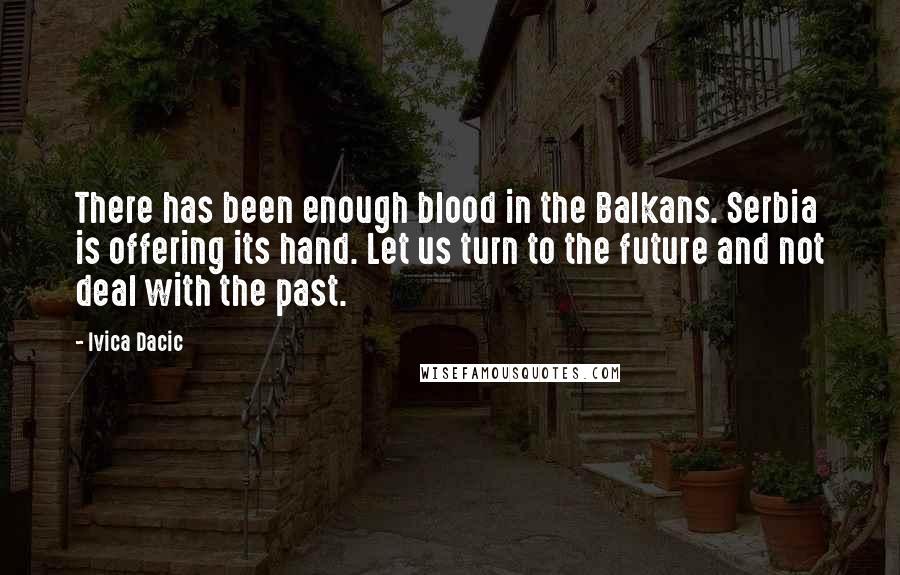 There has been enough blood in the Balkans. Serbia is offering its hand. Let us turn to the future and not deal with the past.

- Ivica Dacic

WISEFAMOUSQUOTES.COM